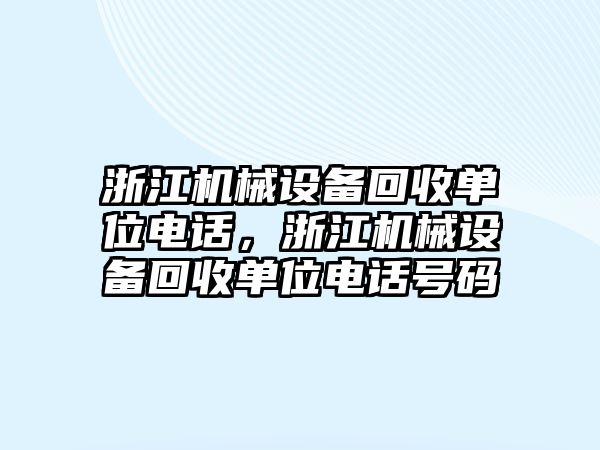 浙江机械设备回收单位电话，浙江机械设备回收单位电话号码